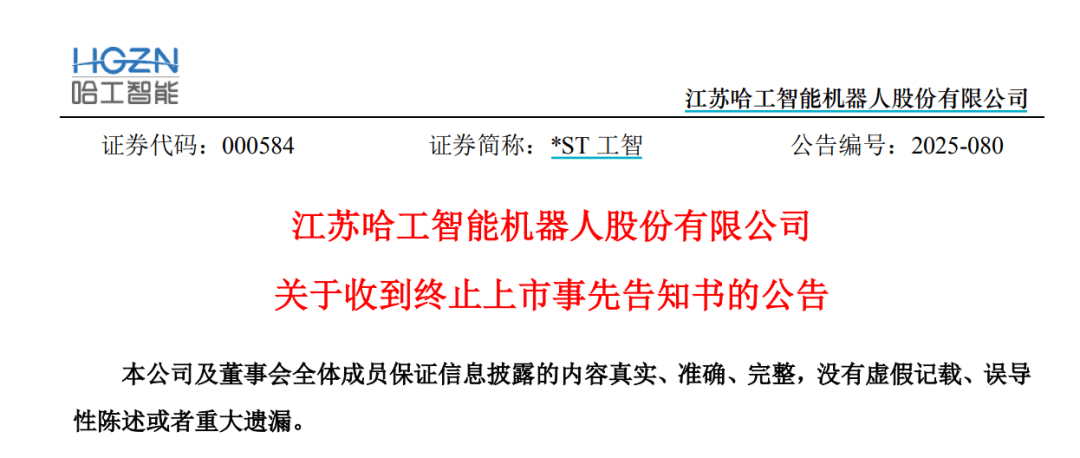 HGZN
哈工智能

江苏哈工智能机器人股份有限公司

证券代码：000584　　证券简称：*ST 工智　　公告编号：2025-080

江苏哈工智能机器人股份有限公司
关于收到终止上市事先告知书的公告

本公司及董事会全体成员保证信息披露的内容真实、准确、完整，没有虚假记载、误导性陈述或者重大遗漏。